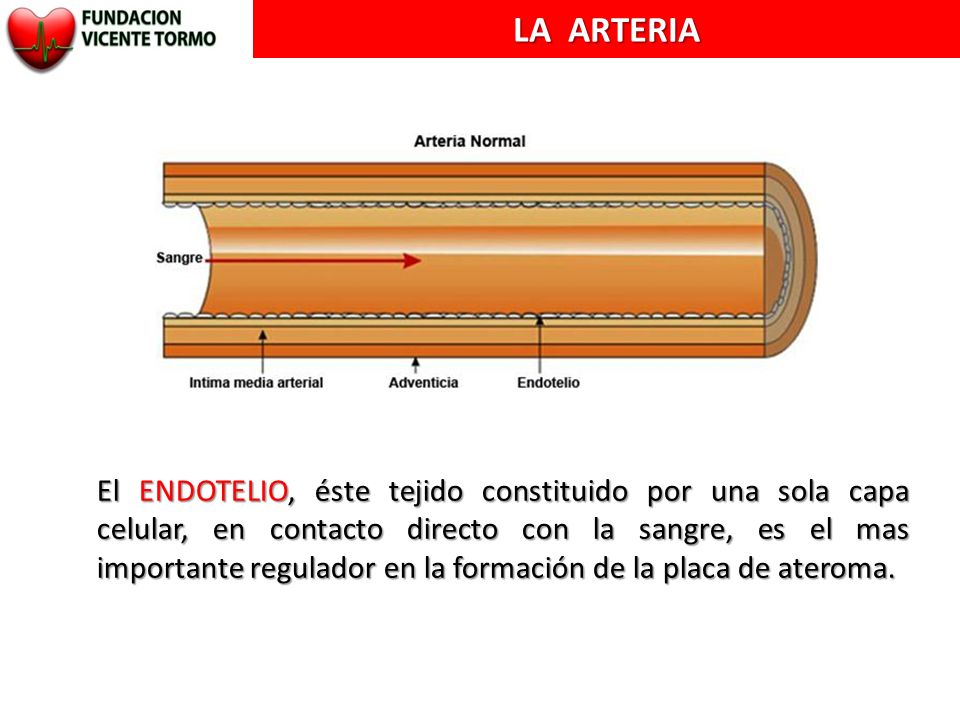 FUNDACION VICENTE TORMO

LA ARTERIA

Arteria Normal

Sangre

Intima media arterial

Adventicia

Endotelio

El ENDOTELIO, éste tejido constituido por una sola capa celular, en contacto directo con la sangre, es el mas importante regulador en la formación de la placa de ateroma.